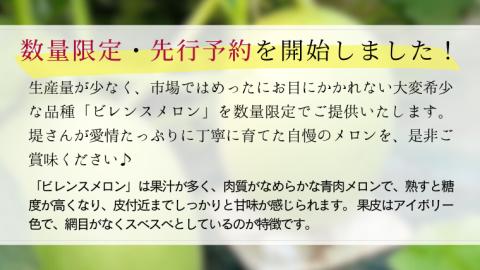 数量限定・先行予約を開始しました！

生産量が少なく、市場ではめったにお目にかかれない大変希少な品種「ビレンスメロン」を数量限定でご提供いたします。堤さんが愛情たっぷりに丁寧に育てた自慢のメロンを、是非ご賞味ください♪

「ビレンスメロン」は果汁が多く、肉質がなめらかな青肉メロンで、熟すと糖度が高くなり、皮付近までしっかりと甘味が感じられます。果皮はアイボリー色で、網目がなくスベスベとしているのが特徴です。